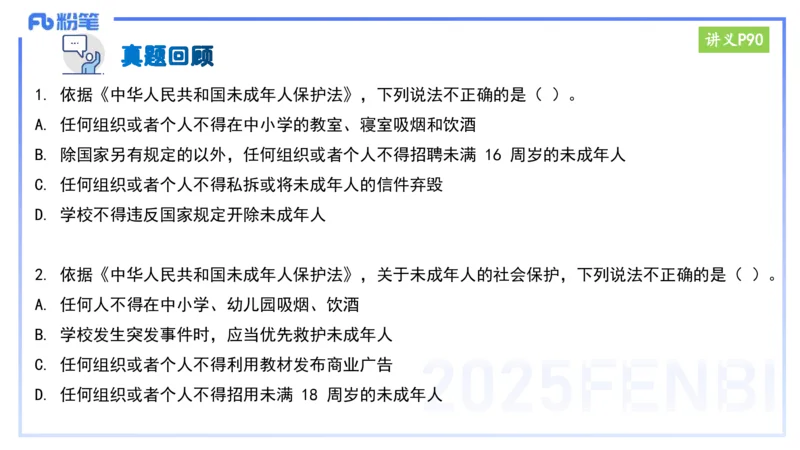 Fb 粉笔

真题回顾

讲义P90

1. 依据《中华人民共和国未成年人保护法》，下列说法不正确的是（ ）。
A. 任何组织或者个人不得在中小学的教室、寝室吸烟和饮酒
B. 除国家另有规定的以外，任何组织或者个人不得招聘未满 16 周岁的未成年人
C. 任何组织或者个人不得私拆或将未成年人的信件弃毁
D. 学校不得违反国家规定开除未成年人

2. 依据《中华人民共和国未成年人保护法》，关于未成年人的社会保护，下列说法不正确的是（ ）。
A. 任何人不得在中小学、幼儿园吸烟、饮酒
B. 学校发生突发事件时，应当优先救护未成年人
C. 任何组织或者个人不得利用教材发布商业广告
D. 任何组织或者个人不得招用未满 18 周岁的未成年人

2025FENBI